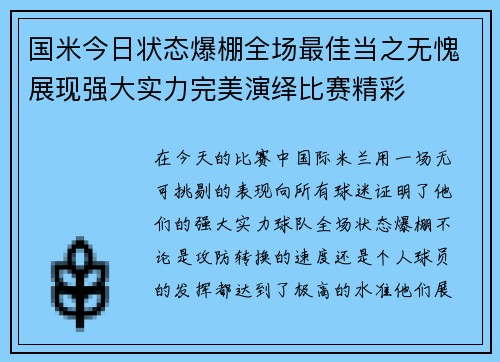 国米今日状态爆棚全场最佳当之无愧展现强大实力完美演绎比赛精彩

在今天的比赛中国际米兰用一场无可挑剔的表现向所有球迷证明了他们的强大实力球队全场状态爆棚不论是攻防转换的速度还是个人球员的发挥都达到了极高的水准他们展